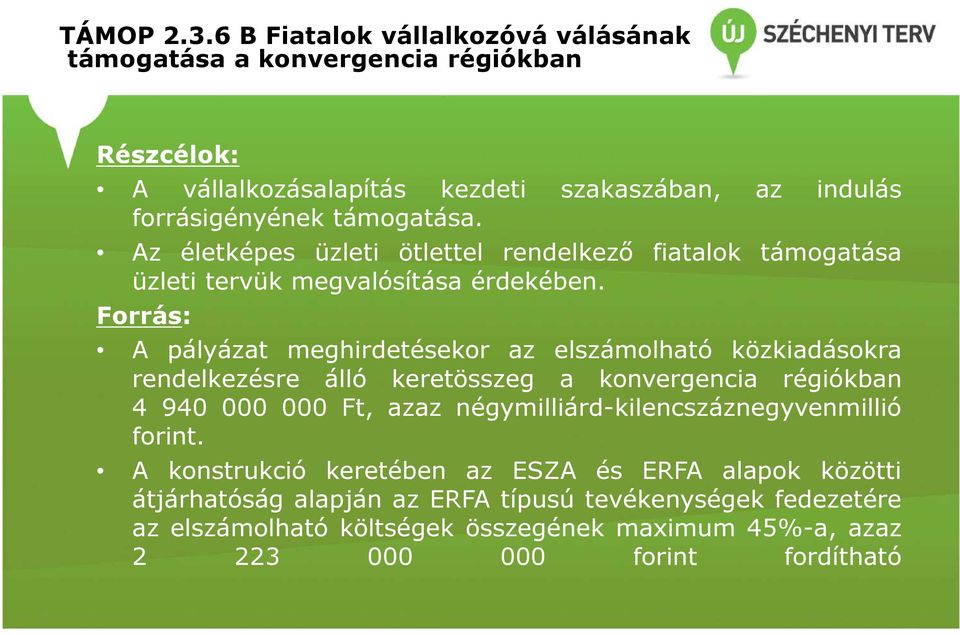 TÁMOP 2.3.6 B Fiatalok vállalkozóvá válásának támogatása a konvergencia régiókban

ÚJ SZÉCHENYI TERV

Részcélok:
• A vállalkozásalapítás kezdeti szakaszában, az indulás forrásigényének támogatása.
• Az életképes üzleti ötlettel rendelkező fiatalok támogatása üzleti tervük megvalósítása érdekében.

Forrás:
• A pályázat meghirdetésekor az elszámolható közkiadásokra rendelkezésre álló keretösszeg a konvergencia régiókban 4 940 000 000 Ft, azaz négymilliárd-kilencszáznegyvenmillió forint.
• A konstrukció keretében az ESZA és ERFA alapok közötti átjárhatóság alapján az ERFA típusú tevékenységek fedezetére az elszámolható költségek összegének maximum 45%-a, azaz 2 223 000 000 forint fordítható